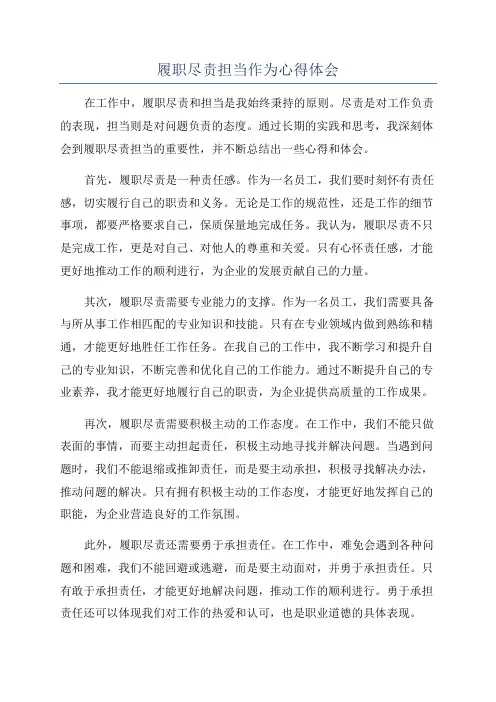 履职尽责担当作为心得体会

在工作中，履职尽责和担当是我始终秉持的原则。尽责是对工作负责的表现，担当则是对问题负责的态度。通过长期的实践和思考，我深刻体会到履职尽责担当的重要性，并不断总结出一些心得和体会。

首先，履职尽责是一种责任感。作为一名员工，我们要时刻怀有责任感，切实履行自己的职责和义务。无论是工作的规范性，还是工作的细节事项，都要严格要求自己，保质保量地完成任务。我认为，履职尽责不只是完成工作，更是对自己、对他人的尊重和关爱。只有心怀责任感，才能更好地推动工作的顺利进行，为企业的发展贡献自己的力量。

其次，履职尽责需要专业能力的支撑。作为一名员工，我们需要具备与所从事工作相匹配的专业知识和技能。只有在专业领域内做到熟练和精通，才能更好地胜任工作任务。在我自己的工作中，我不断学习和提升自己的专业知识，不断完善和优化自己的工作能力。通过不断提升自己的专业素养，我才能更好地履行自己的职责，为企业提供高质量的工作成果。

再次，履职尽责需要积极主动的工作态度。在工作中，我们不能只做表面的事情，而要主动担起责任，积极主动地寻找并解决问题。当遇到问题时，我们不能退缩或推卸责任，而是要主动承担，积极寻找解决办法，推动问题的解决。只有拥有积极主动的工作态度，才能更好地发挥自己的职能，为企业营造良好的工作氛围。

此外，履职尽责还需要勇于承担责任。在工作中，难免会遇到各种问题和困难，我们不能回避或逃避，而是要主动面对，并勇于承担责任。只有敢于承担责任，才能更好地解决问题，推动工作的顺利进行。勇于承担责任还可以体现我们对工作的热爱和认可，也是职业道德的具体表现。